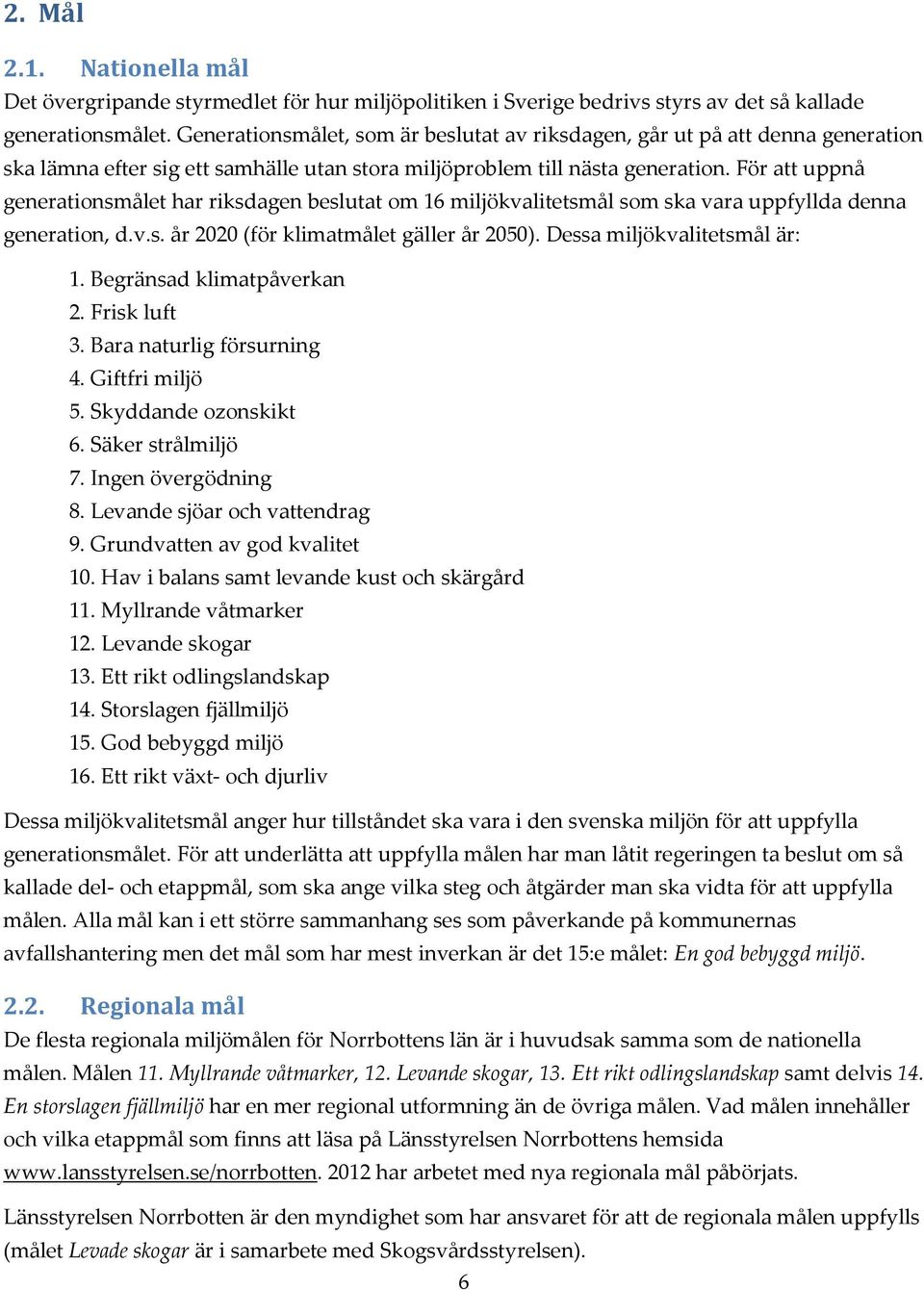 2. Mål

2.1. Nationella mål

Det övergripande styrmedlet för hur miljöpolitiken i Sverige bedrivs styrs av det så kallade generationsmålet. Generationsmålet, som är beslutat av riksdagen, går ut på att denna generation ska lämna efter sig ett samhälle utan stora miljöproblem till nästa generation. För att uppnå generationsmålet har riksdagen beslutat om 16 miljökvalitetsmål som ska vara uppfyllda denna generation, d.v.s. år 2020 (för klimatmålet gäller år 2050). Dessa miljökvalitetsmål är:

1. Begränsad klimatpåverkan
2. Frisk luft
3. Bara naturlig försurning
4. Giftfri miljö
5. Skyddande ozonskikt
6. Säker strålmiljö
7. Ingen övergödning
8. Levande sjöar och vattendrag
9. Grundvatten av god kvalitet
10. Hav i balans samt levande kust och skärgård
11. Myllrande våtmarker
12. Levande skogar
13. Ett rikt odlingslandskap
14. Storslagen fjällmiljö
15. God bebyggd miljö
16. Ett rikt växt- och djurliv

Dessa miljökvalitetsmål anger hur tillståndet ska vara i den svenska miljön för att uppfylla generationsmålet. För att underlätta att uppfylla målen har man låtit regeringen ta beslut om så kallade del- och etappmål, som ska ange vilka steg och åtgärder man ska vidta för att uppfylla målen. Alla mål kan i ett större sammanhang ses som påverkande på kommunernas avfallshantering men det mål som har mest inverkan är det 15:e målet: En god bebyggd miljö.

2.2. Regionala mål

De flesta regionala miljömålen för Norrbottens län är i huvudsak samma som de nationella målen. Målen 11. Myllrande våtmarker, 12. Levande skogar, 13. Ett rikt odlingslandskap samt delvis 14. En storslagen fjällmiljö har en mer regional utformning än de övriga målen. Vad målen innehåller och vilka etappmål som finns att läsa på Länsstyrelsen Norrbottens hemsida www.lansstyrelsen.se/norrbotten. 2012 har arbetet med nya regionala mål påbörjats.

Länsstyrelsen Norrbotten är den myndighet som har ansvaret för att de regionala målen uppfylls (målet Levade skogar är i samarbete med Skogsvårdsstyrelsen).

6